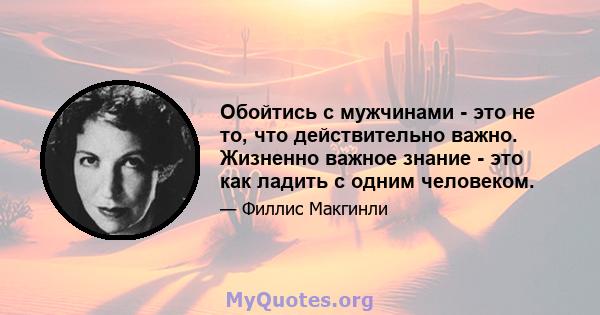 Обойтись с мужчинами - это не то, что действительно важно. Жизненно важное знание - это как ладить с одним человеком.

— Филлис Макгинли

MyQuotes.org